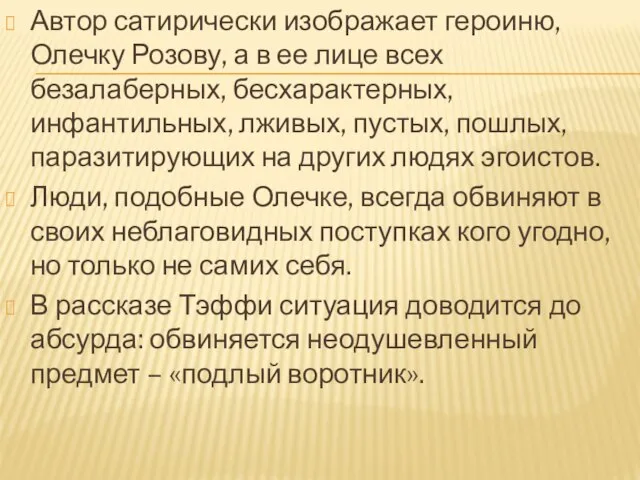 Автор сатирически изображает героиню, Олечку Розову, а в ее лице всех безалаберных, бесхарактерных, инфантильных, лживых, пустых, пошлых, паразитирующих на других людях эгоистов.

Люди, подобные Олечке, всегда обвиняют в своих неблаговидных поступках кого угодно, но только не самих себя.

В рассказе Тэффи ситуация доводится до абсурда: обвиняется неодушевленный предмет – «подлый воротник».